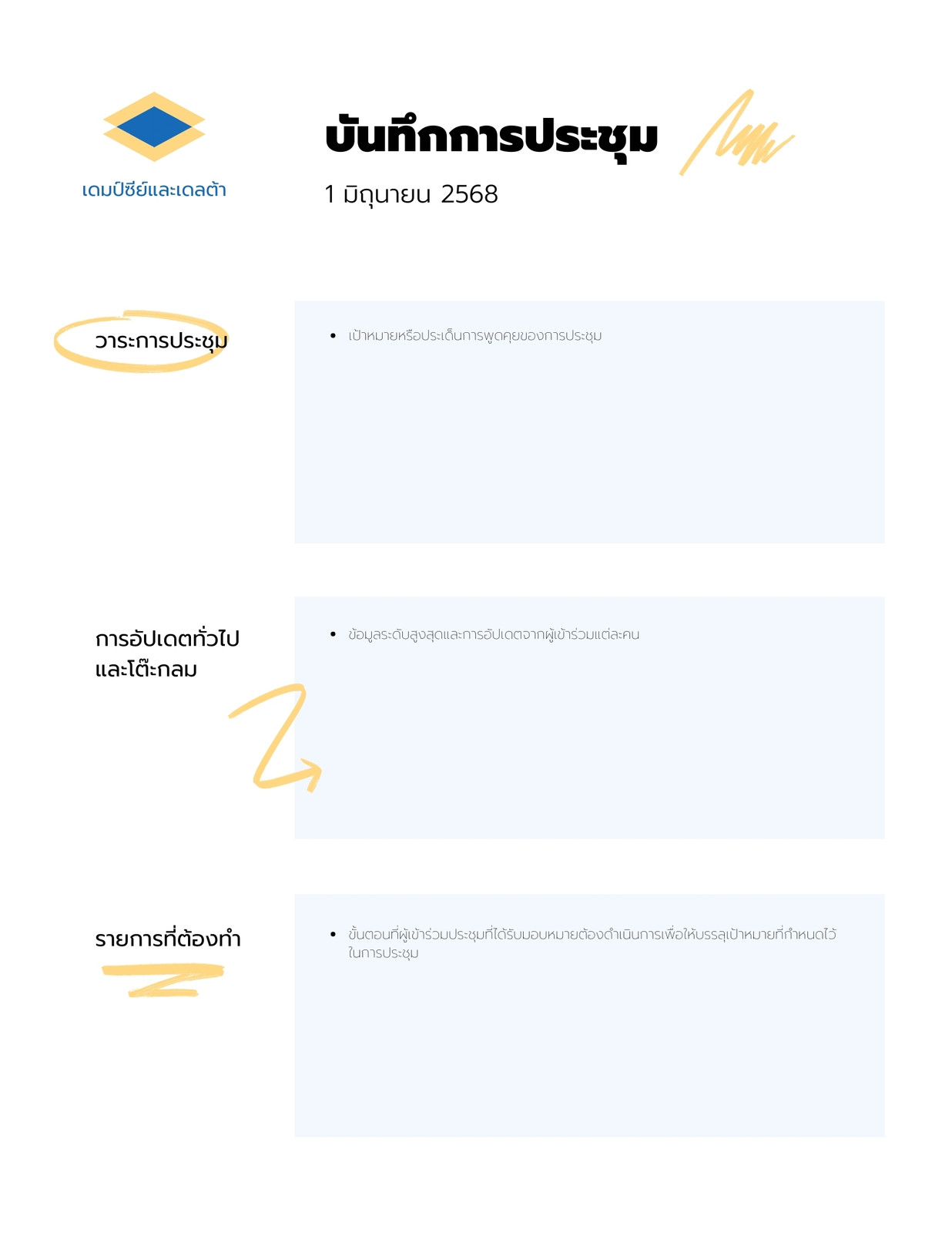 เดมป์ซีย์และเดลต้า

บันทึกการประชุม

1 มิถุนายน 2568

วาระการประชุม

• เป้าหมายหรือประเด็นการพูดคุยของการประชุม

การอัปเดตทั่วไปและโต๊ะกลม

• ข้อมูลระดับสูงสุดและการอัปเดตจากผู้เข้าร่วมแต่ละคน

รายการที่ต้องทำ

• ขั้นตอนที่ผู้เข้าร่วมประชุมที่ได้รับมอบหมายต้องดำเนินการเพื่อให้บรรลุเป้าหมายที่กำหนดไว้ในการประชุม